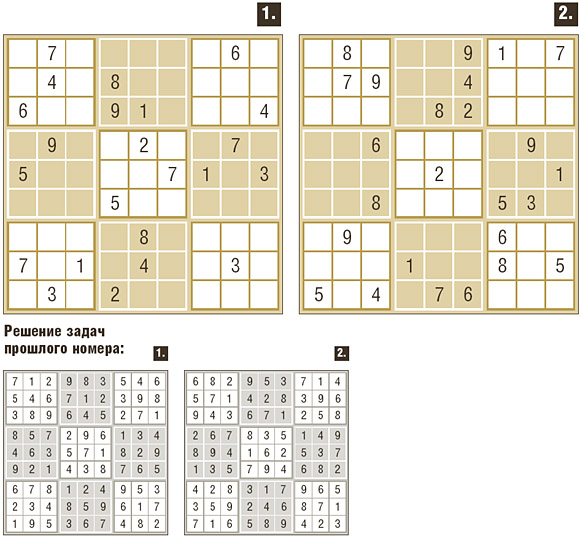 1.

|   |   |   |   |   |   |   |   |   |
|---|---|---|---|---|---|---|---|---|
|   | 7 |   |   |   |   |   | 6 |   |
|   | 4 |   | 8 |   |   |   |   |   |
| 6 |   |   | 9 | 1 |   |   |   | 4 |
|   | 9 |   |   | 2 |   |   | 7 |   |
| 5 |   |   |   |   | 7 | 1 |   | 3 |
|   |   |   | 5 |   |   |   |   |   |
|   |   |   |   | 8 |   |   |   |   |
| 7 |   | 1 |   | 4 |   |   | 3 |   |
|   | 3 |   | 2 |   |   |   |   |   |

2.

|   |   |   |   |   |   |   |   |   |
|---|---|---|---|---|---|---|---|---|
|   | 8 |   |   |   | 9 | 1 |   | 7 |
|   | 7 | 9 |   |   | 4 |   |   |   |
|   |   |   |   | 8 | 2 |   |   |   |
|   |   | 6 |   |   |   |   | 9 |   |
|   |   |   |   | 2 |   |   |   | 1 |
|   |   | 8 |   |   |   | 5 | 3 |   |
|   | 9 |   |   |   |   | 6 |   |   |
|   |   |   | 1 |   |   | 8 |   | 5 |
| 5 |   | 4 |   | 7 | 6 |   |   |   |

Решение задач прошлого номера:

1.

|   |   |   |   |   |   |   |   |   |
|---|---|---|---|---|---|---|---|---|
| 7 | 1 | 2 | 9 | 8 | 3 | 5 | 4 | 6 |
| 5 | 4 | 6 | 7 | 1 | 2 | 3 | 9 | 8 |
| 3 | 8 | 9 | 6 | 4 | 5 | 2 | 7 | 1 |
| 8 | 5 | 7 | 2 | 9 | 6 | 1 | 3 | 4 |
| 4 | 6 | 3 | 5 | 7 | 1 | 8 | 2 | 9 |
| 9 | 2 | 1 | 4 | 3 | 8 | 7 | 6 | 5 |
| 6 | 7 | 8 | 1 | 2 | 4 | 9 | 5 | 3 |
| 2 | 3 | 4 | 8 | 5 | 9 | 6 | 1 | 7 |
| 1 | 9 | 5 | 3 | 6 | 7 | 4 | 8 | 2 |

2.

|   |   |   |   |   |   |   |   |   |
|---|---|---|---|---|---|---|---|---|
| 6 | 8 | 2 | 9 | 5 | 3 | 7 | 1 | 4 |
| 5 | 7 | 1 | 4 | 2 | 8 | 3 | 9 | 6 |
| 9 | 4 | 3 | 6 | 7 | 1 | 2 | 5 | 8 |
| 2 | 6 | 7 | 8 | 3 | 5 | 1 | 4 | 9 |
| 8 | 9 | 4 | 1 | 6 | 2 | 5 | 3 | 7 |
| 1 | 3 | 5 | 7 | 9 | 4 | 6 | 8 | 2 |
| 4 | 2 | 8 | 3 | 1 | 7 | 9 | 6 | 5 |
| 3 | 5 | 9 | 2 | 4 | 6 | 8 | 7 | 1 |
| 7 | 1 | 6 | 5 | 8 | 9 | 4 | 2 | 3 |